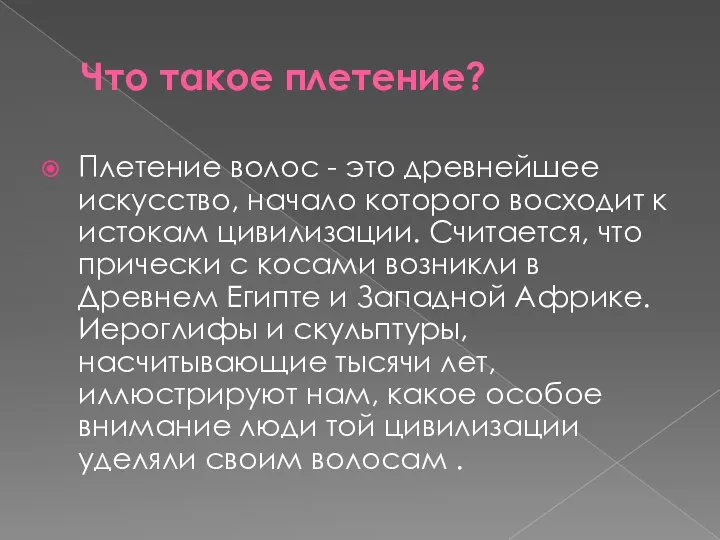 Что такое плетение?

Плетение волос - это древнейшее искусство, начало которого восходит к истокам цивилизации. Считается, что прически с косами возникли в Древнем Египте и Западной Африке. Иероглифы и скульптуры, насчитывающие тысячи лет, иллюстрируют нам, какое особое внимание люди той цивилизации уделяли своим волосам .